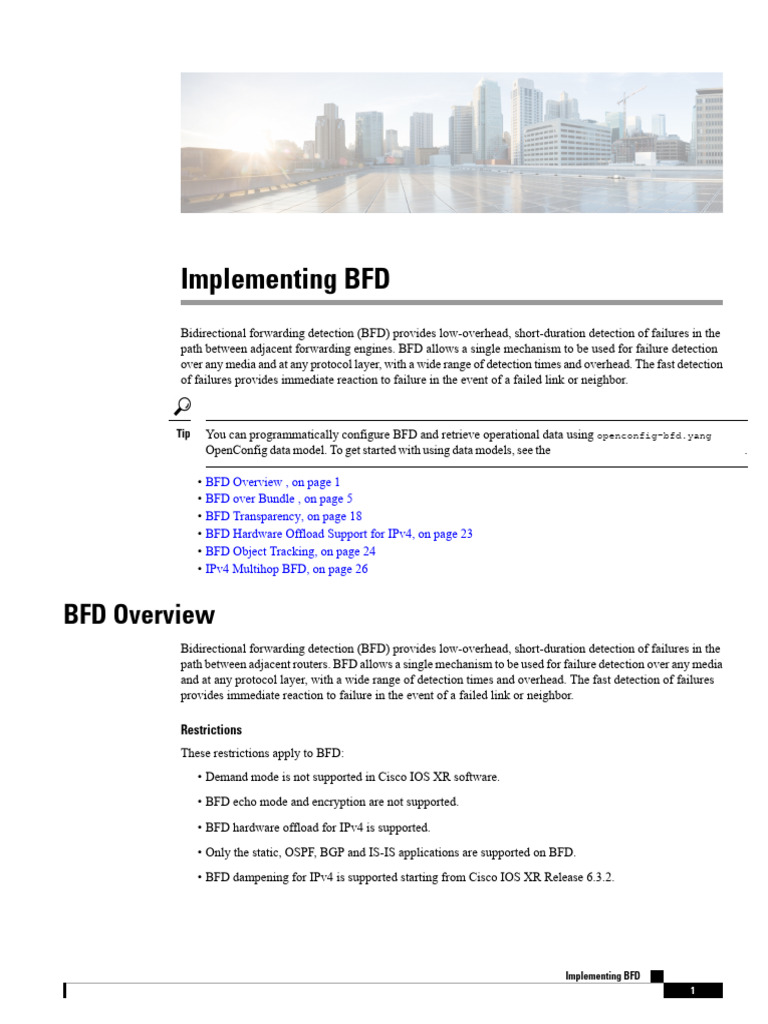 Implementing BFD

Bidirectional forwarding detection (BFD) provides low-overhead, short-duration detection of failures in the path between adjacent forwarding engines. BFD allows a single mechanism to be used for failure detection over any media and at any protocol layer, with a wide range of detection times and overhead. The fast detection of failures provides immediate reaction to failure in the event of a failed link or neighbor.

Tip You can programmatically configure BFD and retrieve operational data using openconfig-bfd.yang OpenConfig data model. To get started with using data models, see the .

• BFD Overview , on page 1
• BFD over Bundle , on page 5
• BFD Transparency, on page 18
• BFD Hardware Offload Support for IPv4, on page 23
• BFD Object Tracking, on page 24
• IPv4 Multihop BFD, on page 26

BFD Overview

Bidirectional forwarding detection (BFD) provides low-overhead, short-duration detection of failures in the path between adjacent routers. BFD allows a single mechanism to be used for failure detection over any media and at any protocol layer, with a wide range of detection times and overhead. The fast detection of failures provides immediate reaction to failure in the event of a failed link or neighbor.

Restrictions

These restrictions apply to BFD:

• Demand mode is not supported in Cisco IOS XR software.

• BFD echo mode and encryption are not supported.

• BFD hardware offload for IPv4 is supported.

• Only the static, OSPF, BGP and IS-IS applications are supported on BFD.

• BFD dampening for IPv4 is supported starting from Cisco IOS XR Release 6.3.2.

Implementing BFD

1